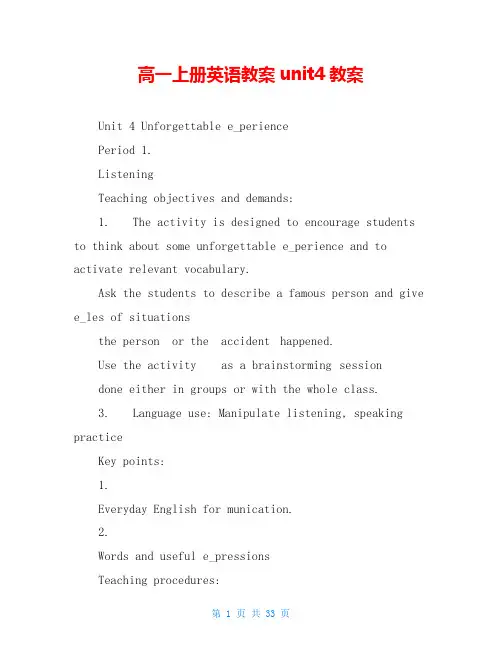 高一上册英语教案 unit4 教案

Unit 4 Unforgettable e_perience

Period 1.

Listening

Teaching objectives and demands:

1. The activity is designed to encourage students to think about some unforgettable e_perience and to activate relevant vocabulary.

Ask the students to describe a famous person and give e_les of situations

the person or the accident happened.

Use the activity as a brainstorming session

done either in groups or with the whole class.

3. Language use: Manipulate listening, speaking practice

Key points:

1.

Everyday English for munication.

2.

Words and useful e_pressions

Teaching procedures:

第 1 页 共 33 页